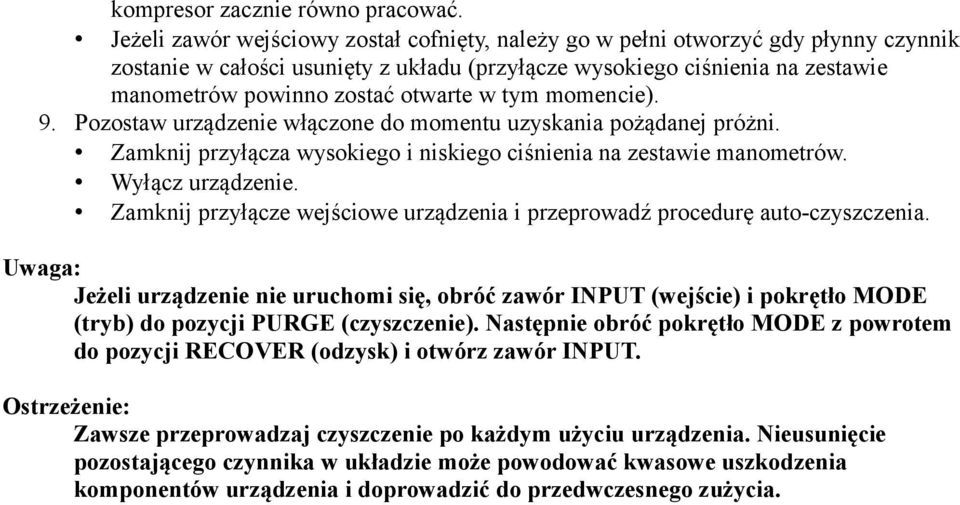 kompresor zacznie równo pracować.
• Jeżeli zawór wejściowy został cofnięty, należy go w pełni otworzyć gdy płynny czynnik zostanie w całości usunięty z układu (przyłącze wysokiego ciśnienia na zestawie manometrów powinno zostać otwarte w tym momencie).
9. Pozostaw urządzenie włączone do momentu uzyskania pożądanej próżni.
• Zamknij przyłącza wysokiego i niskiego ciśnienia na zestawie manometrów.
• Wyłącz urządzenie.
• Zamknij przyłącze wejściowe urządzenia i przeprowadź procedurę auto-czyszczenia.

Uwaga:
Jeżeli urządzenie nie uruchomi się, obróć zawór INPUT (wejście) i pokrętło MODE (tryb) do pozycji PURGE (czyszczenie). Następnie obróć pokrętło MODE z powrotem do pozycji RECOVER (odzysk) i otwórz zawór INPUT.

Ostrzeżenie:
Zawsze przeprowadzaj czyszczenie po każdym użyciu urządzenia. Nieusunięcie pozostającego czynnika w układzie może powodować kwasowe uszkodzenia komponentów urządzenia i doprowadzić do przedwczesnego zużycia.